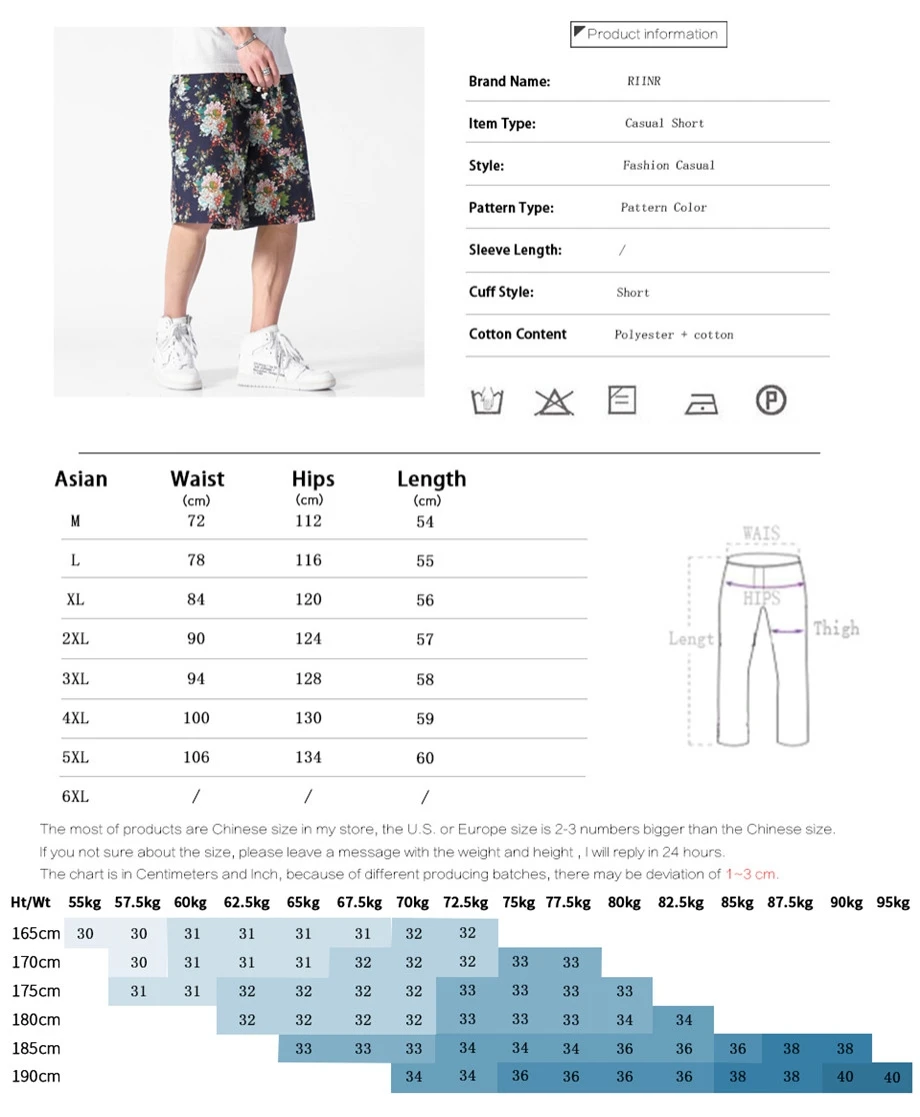 Product information

Brand Name: RIINR

Item Type: Casual Short

Style: Fashion Casual

Pattern Type: Pattern Color

Sleeve Length: /

Cuff Style: Short

Cotton Content Polyester + cotton

| Asian | Waist (cm) | Hips (cm) | Length (cm) |
|---|---|---|---|
| M | 72 | 112 | 54 |
| L | 78 | 116 | 55 |
| XL | 84 | 120 | 56 |
| 2XL | 90 | 124 | 57 |
| 3XL | 94 | 128 | 58 |
| 4XL | 100 | 130 | 59 |
| 5XL | 106 | 134 | 60 |
| 6XL | / | / | / |

WAIS
HIPS
Lengt
Thigh

The most of products are Chinese size in my store, the U.S. or Europe size is 2-3 numbers bigger than the Chinese size.
If you not sure about the size, please leave a message with the weight and height , I will reply in 24 hours.
The chart is in Centimeters and Inch, because of different producing batches, there may be deviation of 1~3 cm.

| Ht/Wt | 55kg | 57.5kg | 60kg | 62.5kg | 65kg | 67.5kg | 70kg | 72.5kg | 75kg | 77.5kg | 80kg | 82.5kg | 85kg | 87.5kg | 90kg | 95kg |
|---|---|---|---|---|---|---|---|---|---|---|---|---|---|---|---|---|
| 165cm | 30 | 30 | 31 | 31 | 31 | 31 | 32 | 32 | | | | | | | | |
| 170cm | | 30 | 31 | 31 | 31 | 32 | 32 | 32 | 33 | 33 | | | | | | |
| 175cm | | 31 | 31 | 32 | 32 | 32 | 32 | 33 | 33 | 33 | 33 | | | | | |
| 180cm | | | | 32 | 32 | 32 | 32 | 33 | 33 | 33 | 34 | 34 | | | | |
| 185cm | | | | | 33 | 33 | 33 | 34 | 34 | 34 | 36 | 36 | 36 | 38 | 38 | |
| 190cm | | | | | | | 34 | 34 | 36 | 36 | 36 | 36 | 38 | 38 | 40 | 40 |